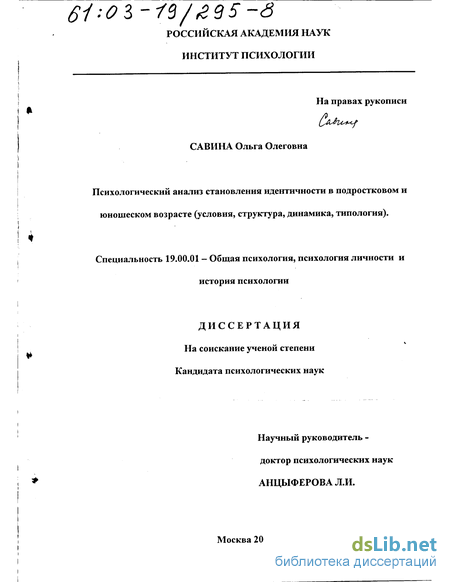 61:03-19/295-8

РОССИЙСКАЯ АКАДЕМИЯ НАУК

ИНСТИТУТ ПСИХОЛОГИИ

На правах рукописи

Савина

САВИНА Ольга Олеговна

Психологический анализ становления идентичности в подростковом и юношеском возрасте (условия, структура, динамика, типология).

Специальность 19.00.01 – Общая психология, психология личности и история психологии

ДИССЕРТАЦИЯ

На соискание ученой степени

Кандидата психологических наук

Научный руководитель -

доктор психологических наук

АНЦЫФЕРОВА Л.И.

Москва 20

dsLib.net

библиотека диссертаций